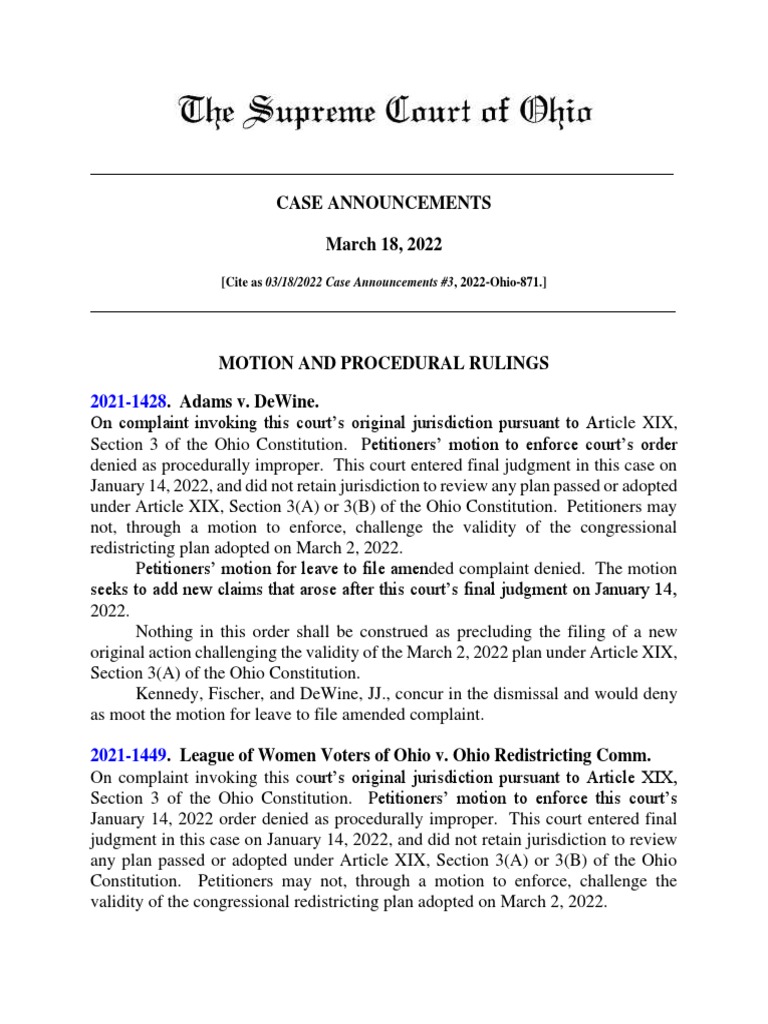 The Supreme Court of Ohio

CASE ANNOUNCEMENTS

March 18, 2022

[Cite as 03/18/2022 Case Announcements #3, 2022-Ohio-871.]

MOTION AND PROCEDURAL RULINGS

2021-1428. Adams v. DeWine.

On complaint invoking this court's original jurisdiction pursuant to Article XIX, Section 3 of the Ohio Constitution. Petitioners' motion to enforce court's order denied as procedurally improper. This court entered final judgment in this case on January 14, 2022, and did not retain jurisdiction to review any plan passed or adopted under Article XIX, Section 3(A) or 3(B) of the Ohio Constitution. Petitioners may not, through a motion to enforce, challenge the validity of the congressional redistricting plan adopted on March 2, 2022.

Petitioners' motion for leave to file amended complaint denied. The motion seeks to add new claims that arose after this court's final judgment on January 14, 2022.

Nothing in this order shall be construed as precluding the filing of a new original action challenging the validity of the March 2, 2022 plan under Article XIX, Section 3(A) of the Ohio Constitution.

Kennedy, Fischer, and DeWine, JJ., concur in the dismissal and would deny as moot the motion for leave to file amended complaint.

2021-1449. League of Women Voters of Ohio v. Ohio Redistricting Comm.

On complaint invoking this court's original jurisdiction pursuant to Article XIX, Section 3 of the Ohio Constitution. Petitioners' motion to enforce this court's January 14, 2022 order denied as procedurally improper. This court entered final judgment in this case on January 14, 2022, and did not retain jurisdiction to review any plan passed or adopted under Article XIX, Section 3(A) or 3(B) of the Ohio Constitution. Petitioners may not, through a motion to enforce, challenge the validity of the congressional redistricting plan adopted on March 2, 2022.